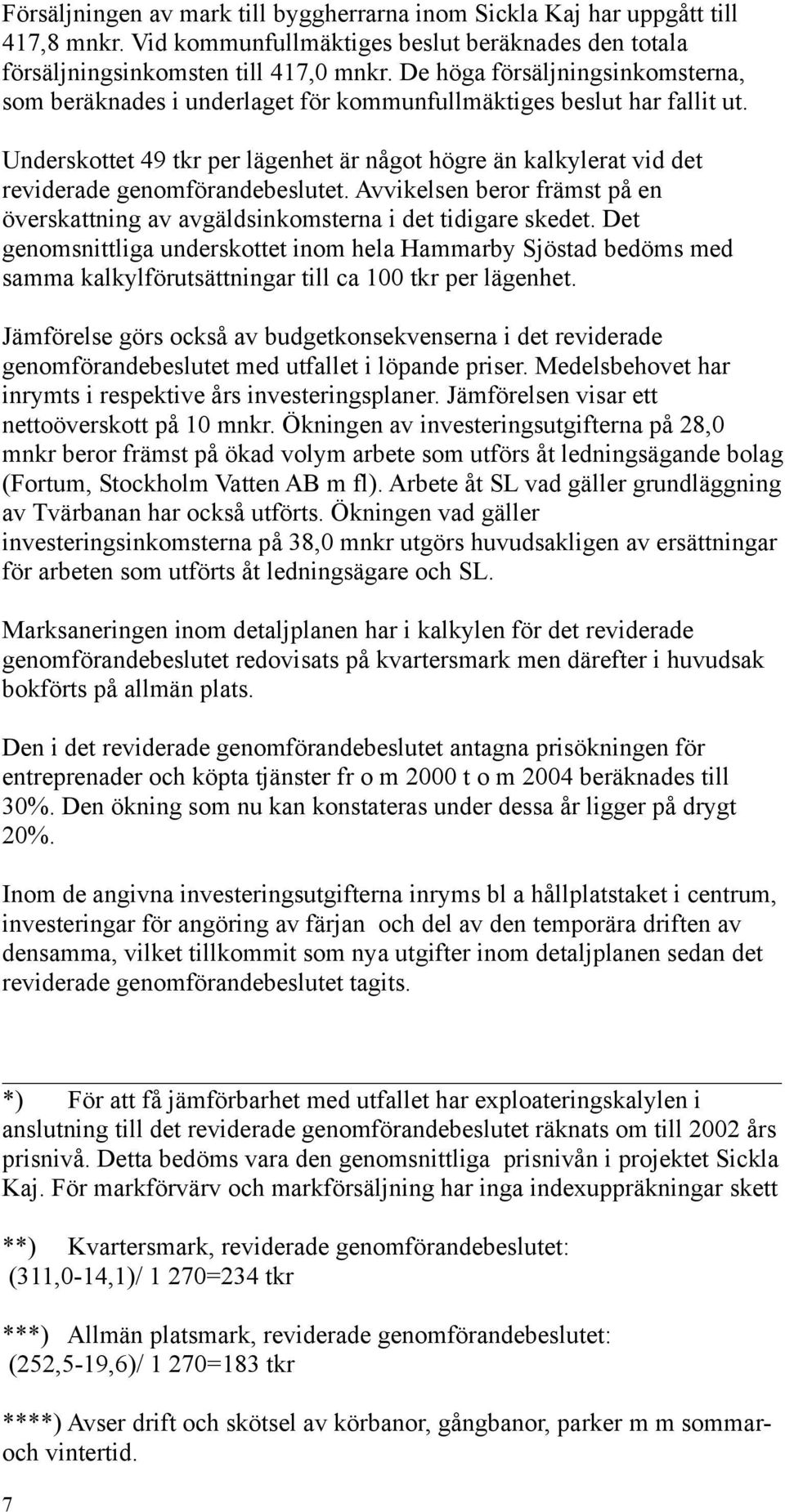 Försäljningen av mark till byggherrarna inom Sickla Kaj har uppgått till 417,8 mnkr. Vid kommunfullmäktiges beslut beräknades den totala försäljningsinkomsten till 417,0 mnkr. De höga försäljningsinkomsterna, som beräknades i underlaget för kommunfullmäktiges beslut har fallit ut.

Underskottet 49 tkr per lägenhet är något högre än kalkylerat vid det reviderade genomförandebeslutet. Avvikelsen beror främst på en överskattning av avgäldsinkomsterna i det tidigare skedet. Det genomsnittliga underskottet inom hela Hammarby Sjöstad bedöms med samma kalkylförutsättningar till ca 100 tkr per lägenhet.

Jämförelse görs också av budgetkonsekvenserna i det reviderade genomförandebeslutet med utfallet i löpande priser. Medelsbehovet har inrymts i respektive års investeringsplaner. Jämförelsen visar ett nettoöverskott på 10 mnkr. Ökningen av investeringsutgifterna på 28,0 mnkr beror främst på ökad volym arbete som utförs åt ledningsägande bolag (Fortum, Stockholm Vatten AB m fl). Arbete åt SL vad gäller grundläggning av Tvärbanan har också utförts. Ökningen vad gäller investeringsinkomsterna på 38,0 mnkr utgörs huvudsakligen av ersättningar för arbeten som utförts åt ledningsägare och SL.

Marksaneringen inom detaljplanen har i kalkylen för det reviderade genomförandebeslutet redovisats på kvartersmark men därefter i huvudsak bokförts på allmän plats.

Den i det reviderade genomförandebeslutet antagna prisökningen för entreprenader och köpta tjänster fr o m 2000 t o m 2004 beräknades till 30%. Den ökning som nu kan konstateras under dessa år ligger på drygt 20%.

Inom de angivna investeringsutgifterna inryms bl a hållplatstaket i centrum, investeringar för angöring av färjan och del av den temporära driften av densamma, vilket tillkommit som nya utgifter inom detaljplanen sedan det reviderade genomförandebeslutet tagits.

*) För att få jämförbarhet med utfallet har exploateringskalylen i anslutning till det reviderade genomförandebeslutet räknats om till 2002 års prisnivå. Detta bedöms vara den genomsnittliga prisnivån i projektet Sickla Kaj. För markförvärv och markförsäljning har inga indexuppräkningar skett

**) Kvartersmark, reviderade genomförandebeslutet: (311,0-14,1)/ 1 270=234 tkr

***) Allmän platsmark, reviderade genomförandebeslutet: (252,5-19,6)/ 1 270=183 tkr

****) Avser drift och skötsel av körbanor, gångbanor, parker m m sommar- och vintertid.

7